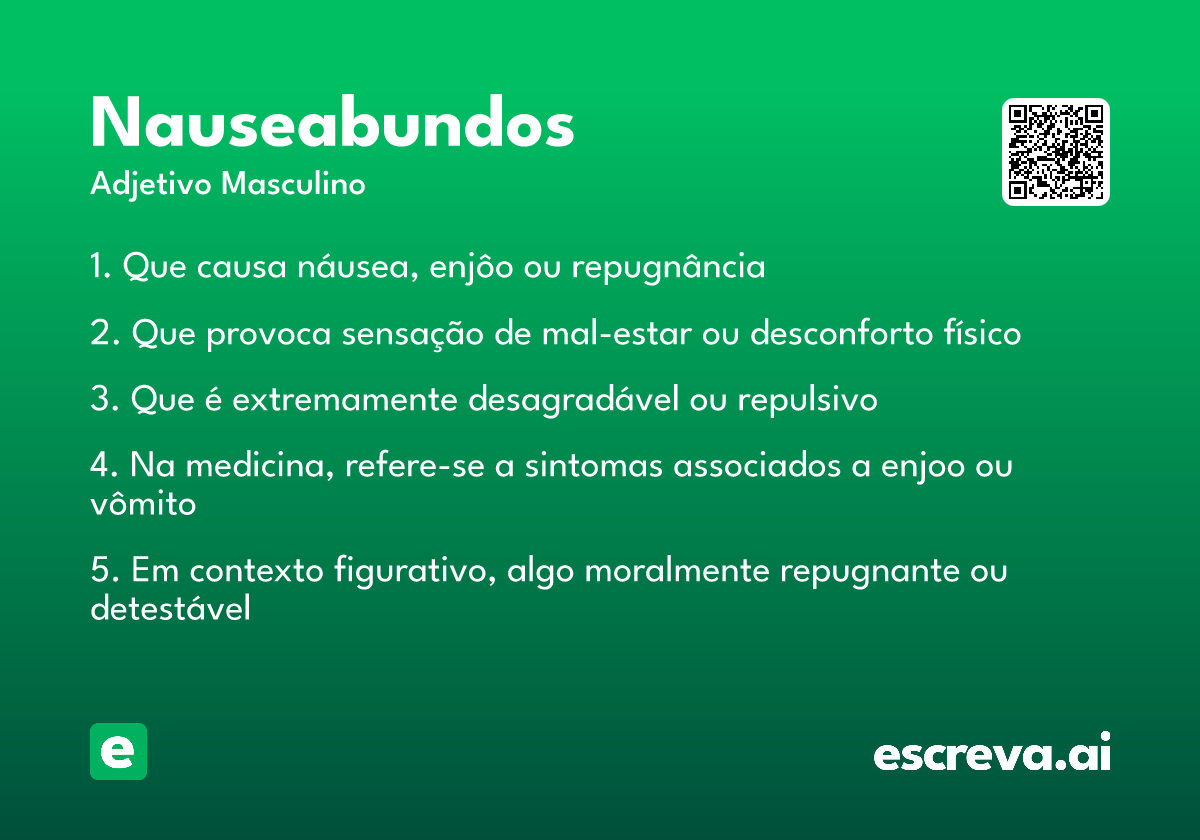 Nauseabundos
Adjetivo Masculino

1. Que causa náusea, enjôo ou repugnância

2. Que provoca sensação de mal-estar ou desconforto físico

3. Que é extremamente desagradável ou repulsivo

4. Na medicina, refere-se a sintomas associados a enjoo ou vômito

5. Em contexto figurativo, algo moralmente repugnante ou detestável

e

escreva.ai